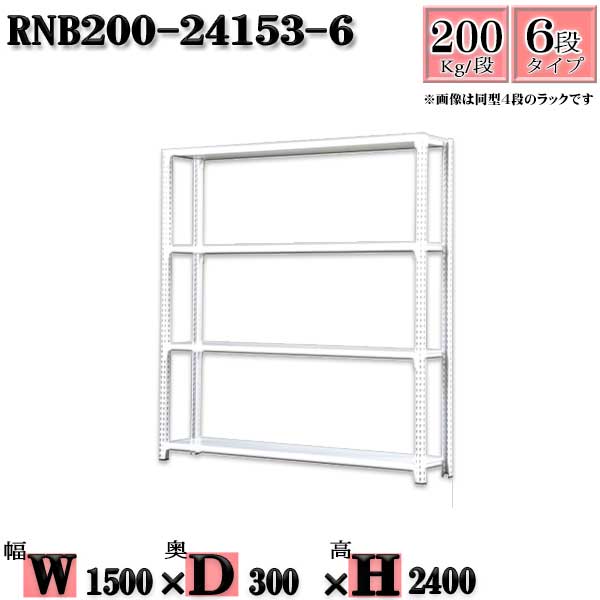 RNB200-24153-6

200
Kg/段

6段
タイプ

※画像は同型4段のラックです

幅
W 1500 ×
奥
D 300 ×
高
H 2400